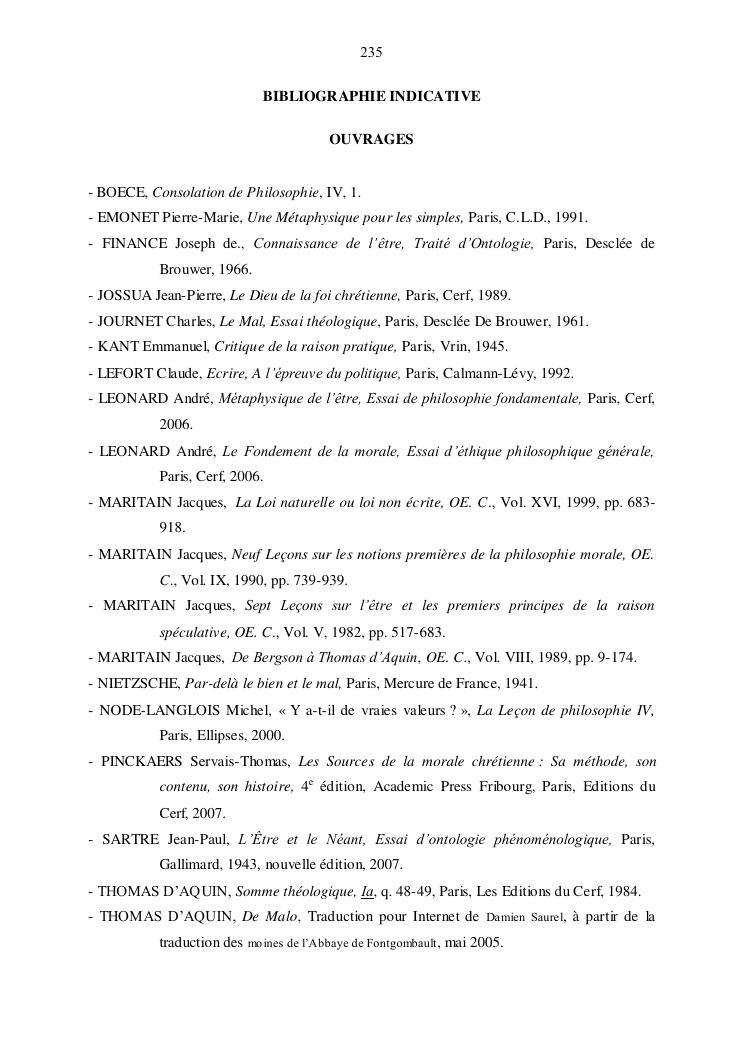 235

BIBLIOGRAPHIE INDICATIVE

OUVRAGES

- BOECE, Consolation de Philosophie, IV, 1.

- EMONET Pierre-Marie, Une Métaphysique pour les simples, Paris, C.L.D., 1991.

- FINANCE Joseph de., Connaissance de l'être, Traité d'Ontologie, Paris, Desclée de Brouwer, 1966.

- JOSSUA Jean-Pierre, Le Dieu de la foi chrétienne, Paris, Cerf, 1989.

- JOURNET Charles, Le Mal, Essai théologique, Paris, Desclée De Brouwer, 1961.

- KANT Emmanuel, Critique de la raison pratique, Paris, Vrin, 1945.

- LEFORT Claude, Ecrire, A l'épreuve du politique, Paris, Calmann-Lévy, 1992.

- LEONARD André, Métaphysique de l'être, Essai de philosophie fondamentale, Paris, Cerf, 2006.

- LEONARD André, Le Fondement de la morale, Essai d'éthique philosophique générale, Paris, Cerf, 2006.

- MARITAIN Jacques, La Loi naturelle ou loi non écrite, OE. C., Vol. XVI, 1999, pp. 683-918.

- MARITAIN Jacques, Neuf Leçons sur les notions premières de la philosophie morale, OE. C., Vol. IX, 1990, pp. 739-939.

- MARITAIN Jacques, Sept Leçons sur l'être et les premiers principes de la raison spéculative, OE. C., Vol. V, 1982, pp. 517-683.

- MARITAIN Jacques, De Bergson à Thomas d'Aquin, OE. C., Vol. VIII, 1989, pp. 9-174.

- NIETZSCHE, Par-delà le bien et le mal, Paris, Mercure de France, 1941.

- NODE-LANGLOIS Michel, « Y a-t-il de vraies valeurs ? », La Leçon de philosophie IV, Paris, Ellipses, 2000.

- PINCKAERS Servais-Thomas, Les Sources de la morale chrétienne : Sa méthode, son contenu, son histoire, 4$^e$ édition, Academic Press Fribourg, Paris, Editions du Cerf, 2007.

- SARTRE Jean-Paul, L'Être et le Néant, Essai d'ontologie phénoménologique, Paris, Gallimard, 1943, nouvelle édition, 2007.

- THOMAS D'AQUIN, Somme théologique, Ia, q. 48-49, Paris, Les Editions du Cerf, 1984.

- THOMAS D'AQUIN, De Malo, Traduction pour Internet de Damien Saurel, à partir de la traduction des moines de l'Abbaye de Fontgombault, mai 2005.